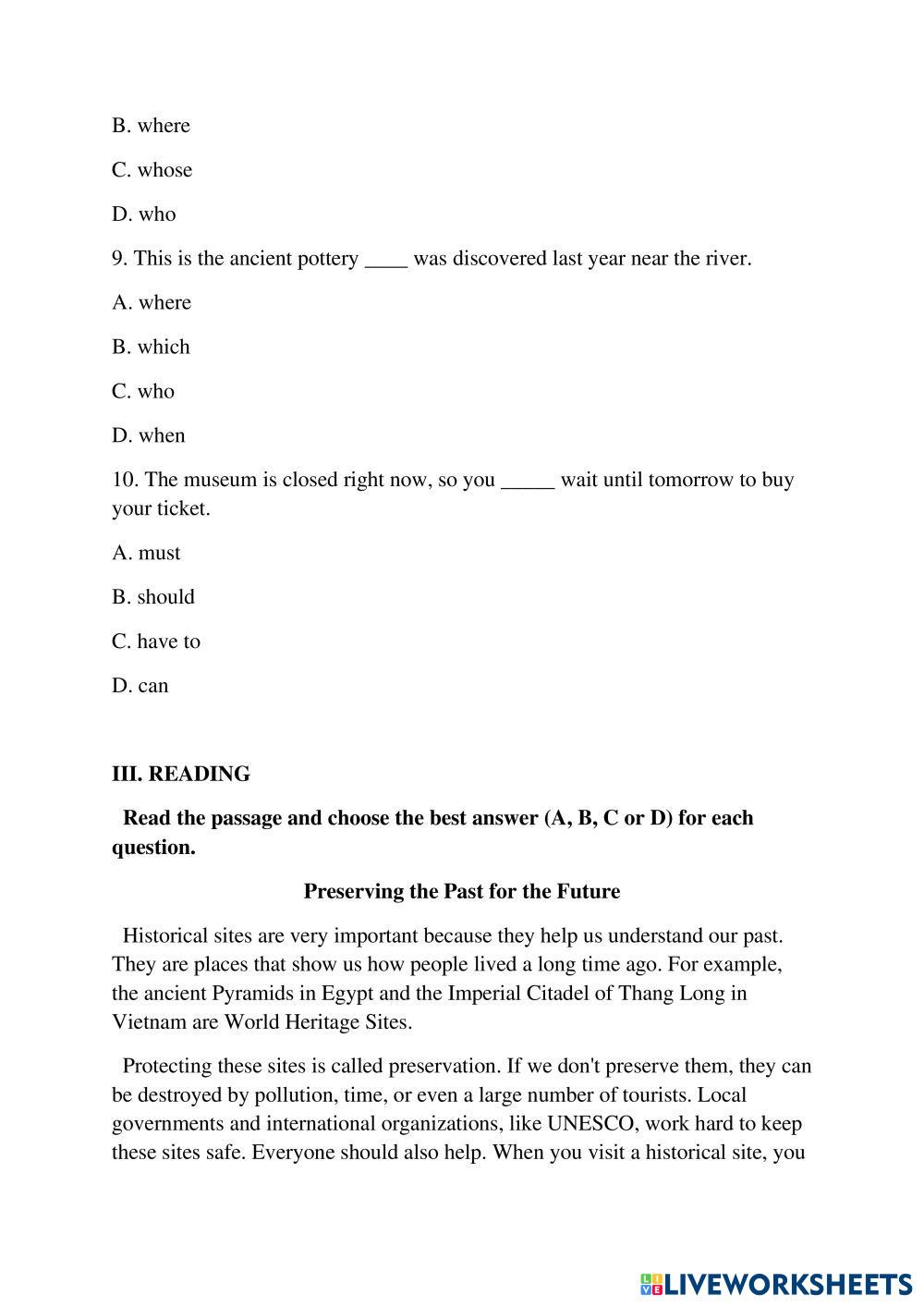 B. where

C. whose

D. who

9. This is the ancient pottery ____ was discovered last year near the river.

A. where

B. which

C. who

D. when

10. The museum is closed right now, so you _____ wait until tomorrow to buy your ticket.

A. must

B. should

C. have to

D. can

III. READING

Read the passage and choose the best answer (A, B, C or D) for each question.

Preserving the Past for the Future

Historical sites are very important because they help us understand our past. They are places that show us how people lived a long time ago. For example, the ancient Pyramids in Egypt and the Imperial Citadel of Thang Long in Vietnam are World Heritage Sites.

Protecting these sites is called preservation. If we don't preserve them, they can be destroyed by pollution, time, or even a large number of tourists. Local governments and international organizations, like UNESCO, work hard to keep these sites safe. Everyone should also help. When you visit a historical site, you

LIVEWORKSHEETS